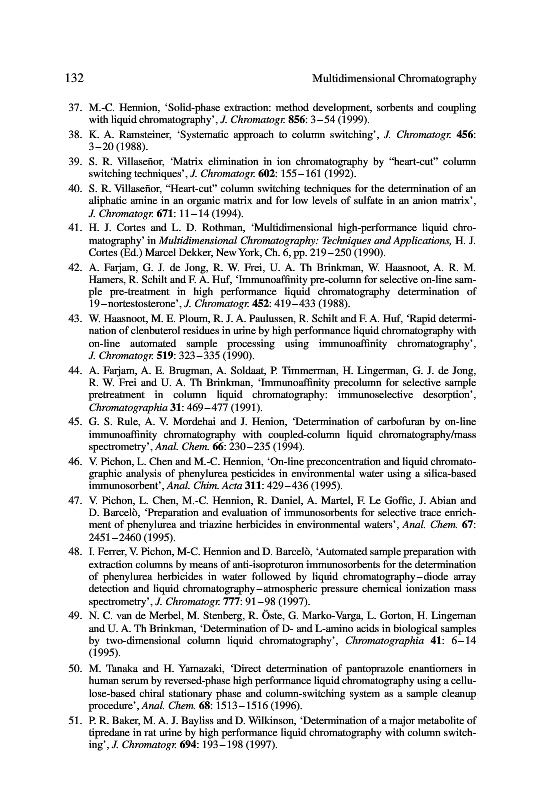 132 Multidimensional Chromatography

37. M.-C. Hennion, 'Solid-phase extraction: method development, sorbents and coupling with liquid chromatography', J. Chromatogr. 856: 3–54 (1999).

38. K. A. Ramsteiner, 'Systematic approach to column switching', J. Chromatogr. 456: 3–20 (1988).

39. S. R. Villaseñor, 'Matrix elimination in ion chromatography by "heart-cut" column switching techniques', J. Chromatogr. 602: 155–161 (1992).

40. S. R. Villaseñor, "Heart-cut" column switching techniques for the determination of an aliphatic amine in an organic matrix and for low levels of sulfate in an anion matrix', J. Chromatogr. 671: 11–14 (1994).

41. H. J. Cortes and L. D. Rothman, 'Multidimensional high-performance liquid chromatography' in Multidimensional Chromatography: Techniques and Applications, H. J. Cortes (Ed.) Marcel Dekker, New York, Ch. 6, pp. 219–250 (1990).

42. A. Farjam, G. J. de Jong, R. W. Frei, U. A. Th Brinkman, W. Haasnoot, A. R. M. Hamers, R. Schilt and F. A. Huf, 'Immunoaffinity pre-column for selective on-line sample pre-treatment in high performance liquid chromatography determination of 19–nortestosterone', J. Chromatogr. 452: 419–433 (1988).

43. W. Haasnoot, M. E. Ploum, R. J. A. Paulussen, R. Schilt and F. A. Huf, 'Rapid determination of clenbuterol residues in urine by high performance liquid chromatography with on-line automated sample processing using immunoaffinity chromatography', J. Chromatogr. 519: 323–335 (1990).

44. A. Farjam, A. E. Brugman, A. Soldaat, P. Timmerman, H. Lingerman, G. J. de Jong, R. W. Frei and U. A. Th Brinkman, 'Immunoaffinity precolumn for selective sample pretreatment in column liquid chromatography: immunoselective desorption', Chromatographia 31: 469–477 (1991).

45. G. S. Rule, A. V. Mordehai and J. Henion, 'Determination of carbofuran by on-line immunoaffinity chromatography with coupled-column liquid chromatography/mass spectrometry', Anal. Chem. 66: 230–235 (1994).

46. V. Pichon, L. Chen and M.-C. Hennion, 'On-line preconcentration and liquid chromatographic analysis of phenylurea pesticides in environmental water using a silica-based immunosorbent', Anal. Chim. Acta 311: 429–436 (1995).

47. V. Pichon, L. Chen, M.-C. Hennion, R. Daniel, A. Martel, F. Le Goffic, J. Abian and D. Barcelò, 'Preparation and evaluation of immunosorbents for selective trace enrichment of phenylurea and triazine herbicides in environmental waters', Anal. Chem. 67: 2451–2460 (1995).

48. I. Ferrer, V. Pichon, M-C. Hennion and D. Barcelò, 'Automated sample preparation with extraction columns by means of anti-isoproturon immunosorbents for the determination of phenylurea herbicides in water followed by liquid chromatography–diode array detection and liquid chromatography–atmospheric pressure chemical ionization mass spectrometry', J. Chromatogr. 777: 91–98 (1997).

49. N. C. van de Merbel, M. Stenberg, R. Öste, G. Marko-Varga, L. Gorton, H. Lingeman and U. A. Th Brinkman, 'Determination of D- and L-amino acids in biological samples by two-dimensional column liquid chromatography', Chromatographia 41: 6–14 (1995).

50. M. Tanaka and H. Yamazaki, 'Direct determination of pantoprazole enantiomers in human serum by reversed-phase high performance liquid chromatography using a cellulose-based chiral stationary phase and column-switching system as a sample cleanup procedure', Anal. Chem. 68: 1513–1516 (1996).

51. P. R. Baker, M. A. J. Bayliss and D. Wilkinson, 'Determination of a major metabolite of tipredane in rat urine by high performance liquid chromatography with column switching', J. Chromatogr. 694: 193–198 (1997).